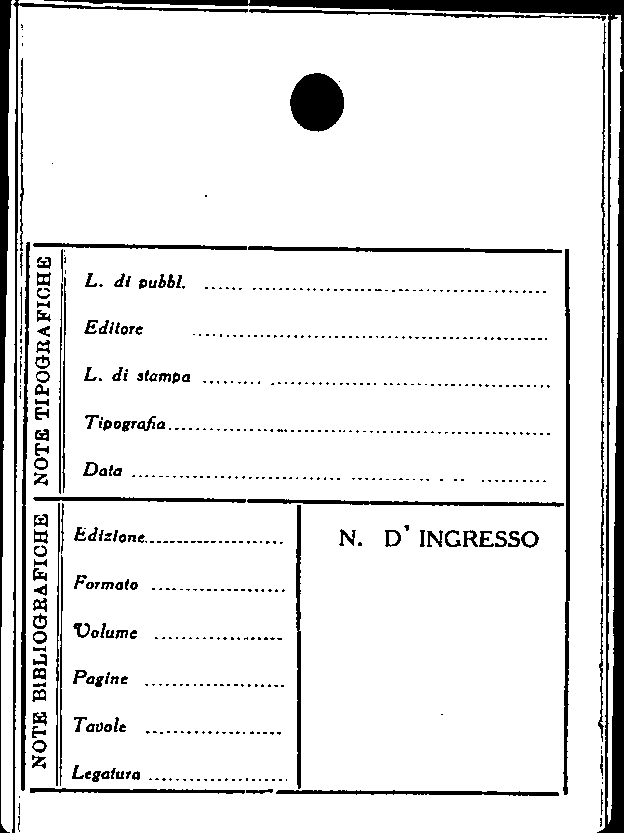 NOTE TIPOGRAFICHE

L. di pubbl. ____

Editore ____

L. di stampa ____

Tipografia ____

Data ____

NOTE BIBLIOGRAFICHE

Edizione ____

Formato ____

Volume ____

Pagine ____

Tavole ____

Legatura ____

N. D' INGRESSO